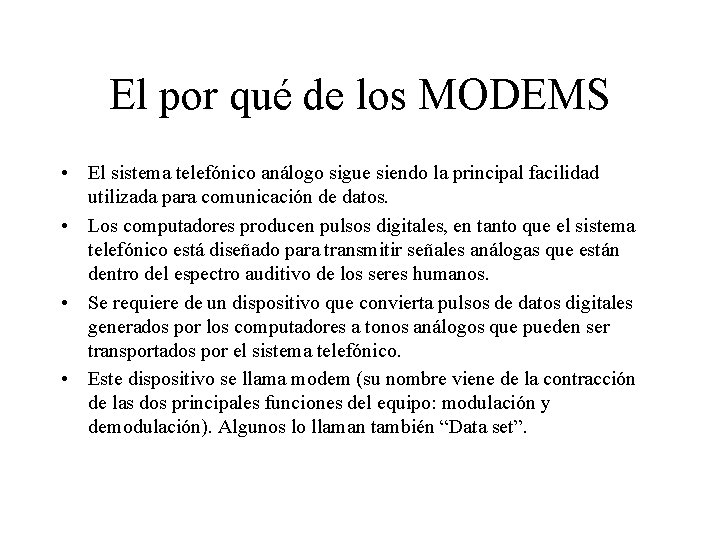 El por qué de los MODEMS

• El sistema telefónico análogo sigue siendo la principal facilidad utilizada para comunicación de datos.
• Los computadores producen pulsos digitales, en tanto que el sistema telefónico está diseñado para transmitir señales análogas que están dentro del espectro auditivo de los seres humanos.
• Se requiere de un dispositivo que convierta pulsos de datos digitales generados por los computadores a tonos análogos que pueden ser transportados por el sistema telefónico.
• Este dispositivo se llama modem (su nombre viene de la contracción de las dos principales funciones del equipo: modulación y demodulación). Algunos lo llaman también “Data set”.